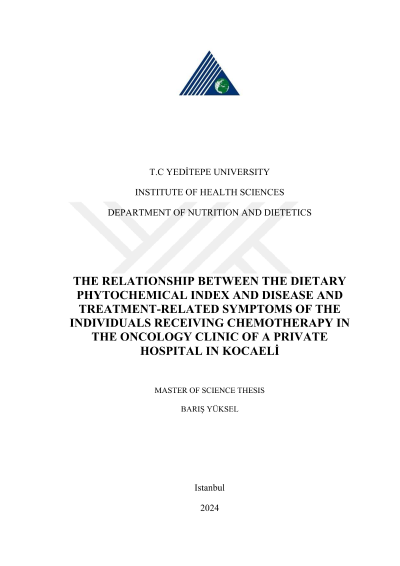 T.C YEDİTEPE UNIVERSITY

INSTITUTE OF HEALTH SCIENCES

DEPARTMENT OF NUTRITION AND DIETETICS

THE RELATIONSHIP BETWEEN THE DIETARY PHYTOCHEMICAL INDEX AND DISEASE AND TREATMENT-RELATED SYMPTOMS OF THE INDIVIDUALS RECEIVING CHEMOTHERAPY IN THE ONCOLOGY CLINIC OF A PRIVATE HOSPITAL IN KOCAELİ

MASTER OF SCIENCE THESIS

BARIŞ YÜKSEL

Istanbul

2024